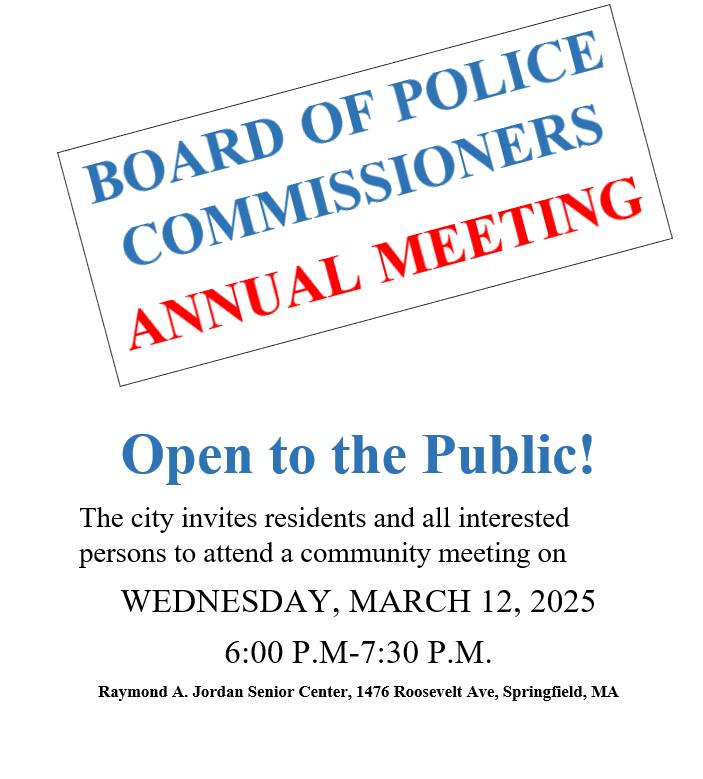 BOARD OF POLICE COMMISSIONERS
ANNUAL MEETING

Open to the Public!

The city invites residents and all interested persons to attend a community meeting on

WEDNESDAY, MARCH 12, 2025

6:00 P.M-7:30 P.M.

Raymond A. Jordan Senior Center, 1476 Roosevelt Ave, Springfield, MA